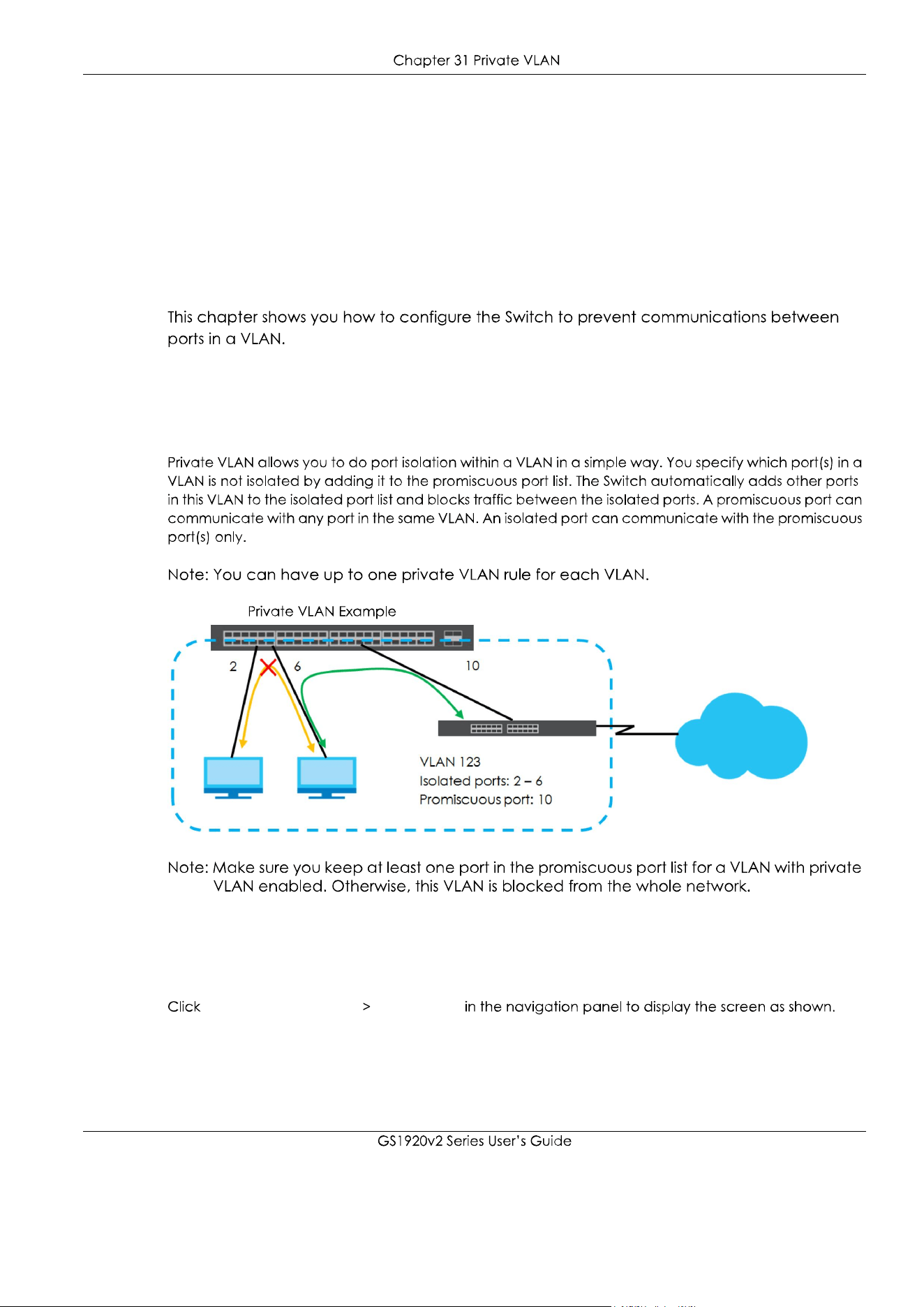 Chapter 31 Private VLAN

This chapter shows you how to configure the Switch to prevent communications between ports in a VLAN.

Private VLAN allows you to do port isolation within a VLAN in a simple way. You specify which port(s) in a VLAN is not isolated by adding it to the promiscuous port list. The Switch automatically adds other ports in this VLAN to the isolated port list and blocks traffic between the isolated ports. A promiscuous port can communicate with any port in the same VLAN. An isolated port can communicate with the promiscuous port(s) only.

Note: You can have up to one private VLAN rule for each VLAN.

Private VLAN Example

2

6

10

VLAN 123
Isolated ports: 2 – 6
Promiscuous port: 10

Note: Make sure you keep at least one port in the promiscuous port list for a VLAN with private VLAN enabled. Otherwise, this VLAN is blocked from the whole network.

Click > in the navigation panel to display the screen as shown.

GS1920v2 Series User's Guide